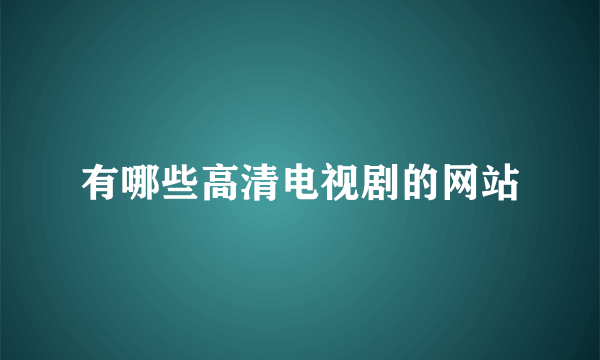 有哪些高清电视剧的网站